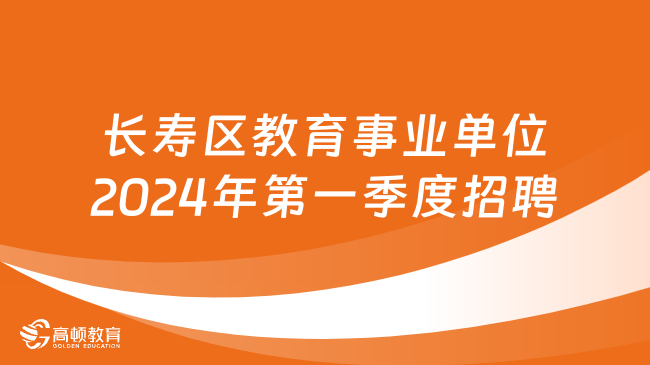 长寿区教育事业单位
2024年第一季度招聘

高顿教育
GOLDEN EDUCATION